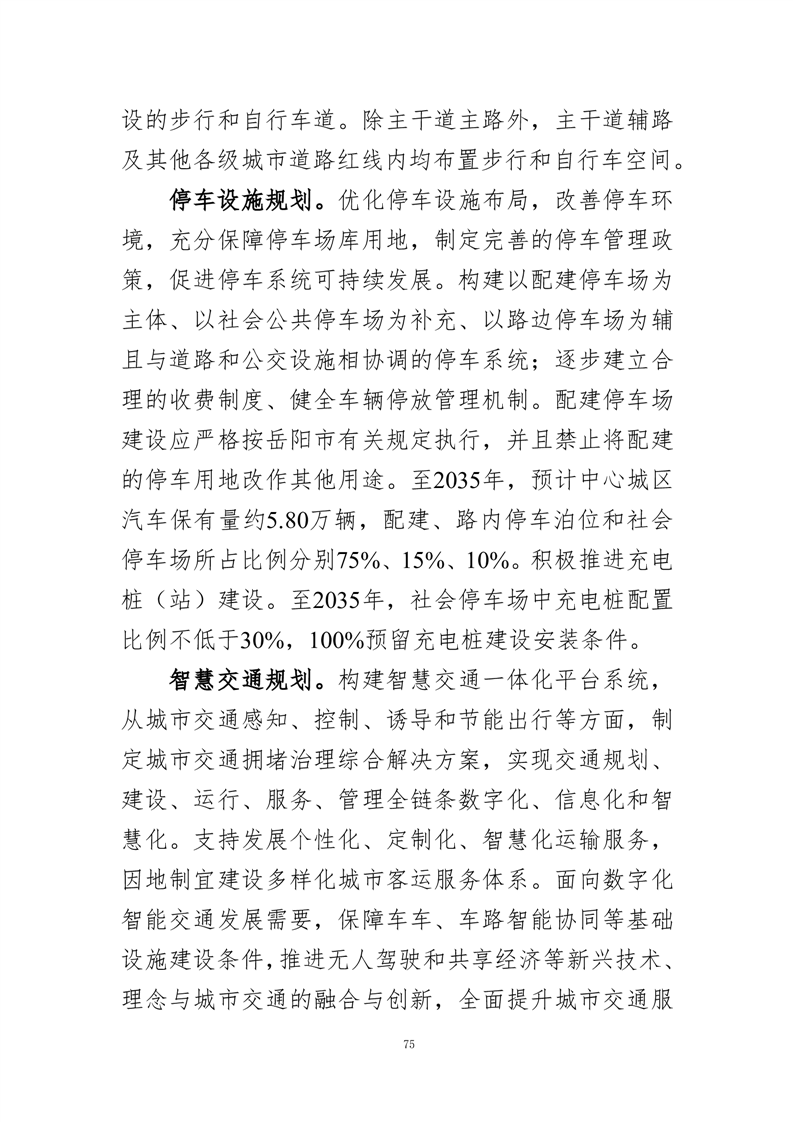 设的步行和自行车道。除主干道主路外，主干道辅路及其他各级城市道路红线内均布置步行和自行车空间。

停车设施规划。优化停车设施布局，改善停车环境，充分保障停车场库用地，制定完善的停车管理政策，促进停车系统可持续发展。构建以配建停车场为主体、以社会公共停车场为补充、以路边停车场为辅且与道路和公交设施相协调的停车系统；逐步建立合理的收费制度、健全车辆停放管理机制。配建停车场建设应严格按岳阳市有关规定执行，并且禁止将配建的停车用地改作其他用途。至2035年，预计中心城区汽车保有量约5.80万辆，配建、路内停车泊位和社会停车场所占比例分别75%、15%、10%。积极推进充电桩（站）建设。至2035年，社会停车场中充电桩配置比例不低于30%，100%预留充电桩建设安装条件。

智慧交通规划。构建智慧交通一体化平台系统，从城市交通感知、控制、诱导和节能出行等方面，制定城市交通拥堵治理综合解决方案，实现交通规划、建设、运行、服务、管理全链条数字化、信息化和智慧化。支持发展个性化、定制化、智慧化运输服务，因地制宜建设多样化城市客运服务体系。面向数字化智能交通发展需要，保障车车、车路智能协同等基础设施建设条件，推进无人驾驶和共享经济等新兴技术、理念与城市交通的融合与创新，全面提升城市交通服

75